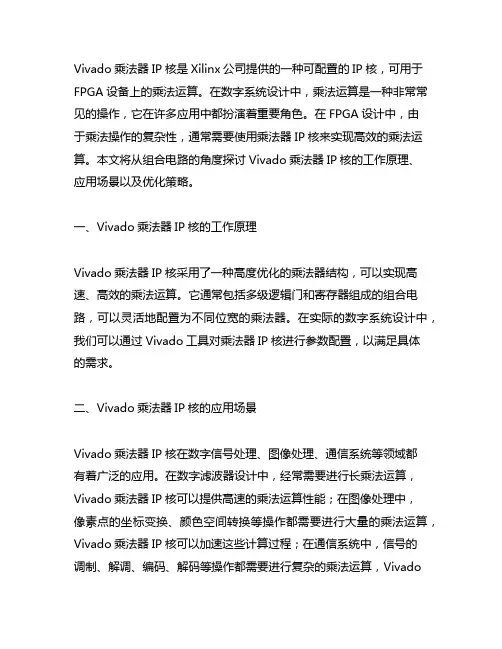 Vivado 乘法器 IP 核是 Xilinx 公司提供的一种可配置的 IP 核，可用于 FPGA 设备上的乘法运算。在数字系统设计中，乘法运算是一种非常常见的操作，它在许多应用中都扮演着重要角色。在 FPGA 设计中，由于乘法操作的复杂性，通常需要使用乘法器 IP 核来实现高效的乘法运算。本文将从组合电路的角度探讨 Vivado 乘法器 IP 核的工作原理、应用场景以及优化策略。

一、Vivado 乘法器 IP 核的工作原理

Vivado 乘法器 IP 核采用了一种高度优化的乘法器结构，可以实现高速、高效的乘法运算。它通常包括多级逻辑门和寄存器组成的组合电路，可以灵活地配置为不同位宽的乘法器。在实际的数字系统设计中，我们可以通过 Vivado 工具对乘法器 IP 核进行参数配置，以满足具体的需求。

二、Vivado 乘法器 IP 核的应用场景

Vivado 乘法器 IP 核在数字信号处理、图像处理、通信系统等领域都有着广泛的应用。在数字滤波器设计中，经常需要进行长乘法运算，Vivado 乘法器 IP 核可以提供高速的乘法运算性能；在图像处理中，像素点的坐标变换、颜色空间转换等操作都需要进行大量的乘法运算，Vivado 乘法器 IP 核可以加速这些计算过程；在通信系统中，信号的调制、解调、编码、解码等操作都需要进行复杂的乘法运算，Vivado